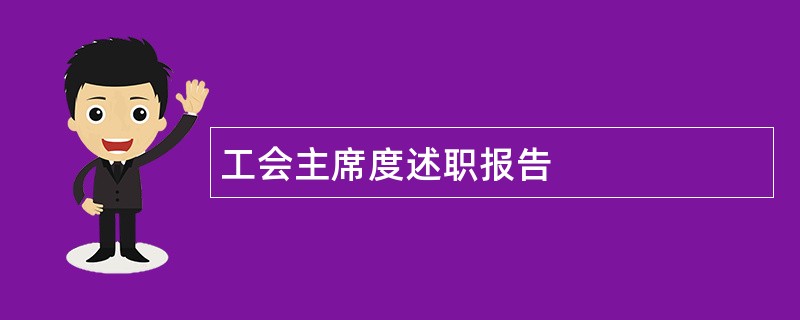 工会主席度述职报告